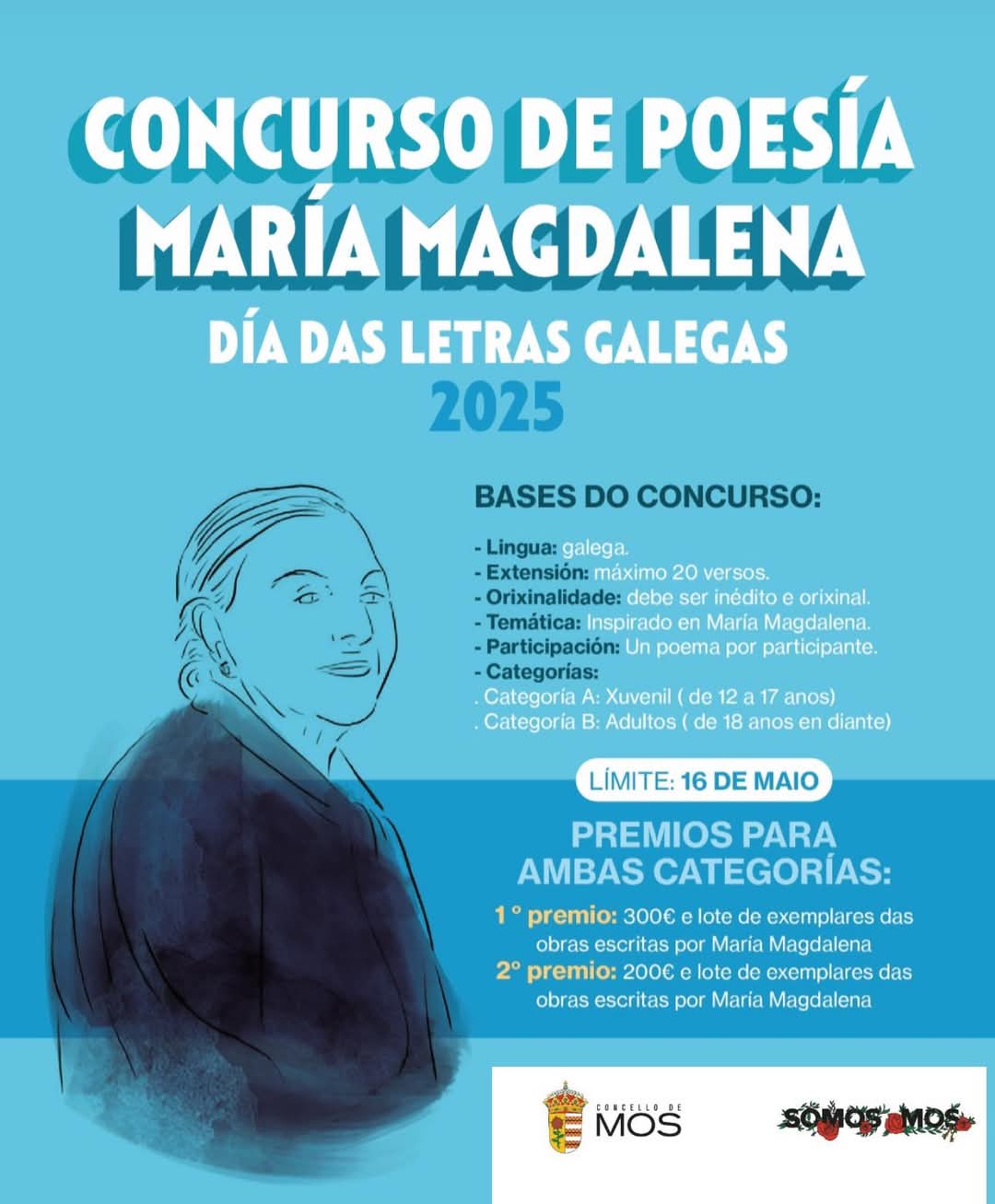 CONCURSO DE POESÍA MARÍA MAGDALENA

DÍA DAS LETRAS GALEGAS

2025

BASES DO CONCURSO:

- Lingua: galega.
- Extensión: máximo 20 versos.
- Orixinalidade: debe ser inédito e orixinal.
- Temática: Inspirado en María Magdalena.
- Participación: Un poema por participante.
- Categorías:
. Categoría A: Xuvenil ( de 12 a 17 anos)
. Categoría B: Adultos ( de 18 anos en diante)

LÍMITE: 16 DE MAIO

PREMIOS PARA AMBAS CATEGORÍAS:

1 º premio: 300€ e lote de exemplares das obras escritas por María Magdalena
2º premio: 200€ e lote de exemplares das obras escritas por María Magdalena

CONCELLO DE MOS

SOMOS MOS